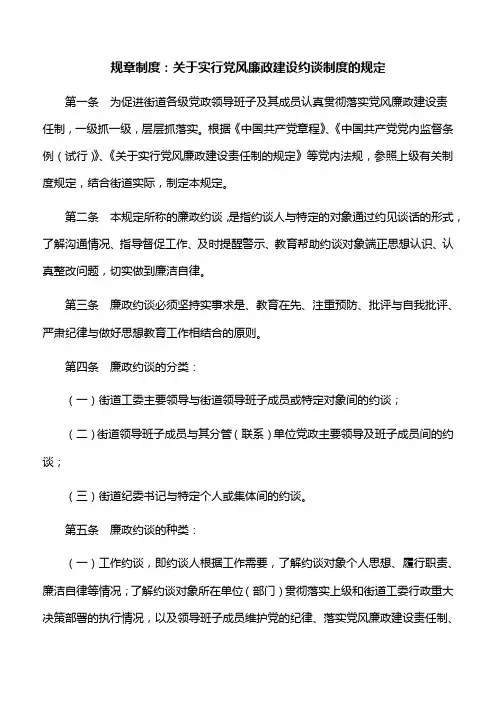 规章制度：关于实行党风廉政建设约谈制度的规定

第一条　为促进街道各级党政领导班子及其成员认真贯彻落实党风廉政建设责任制，一级抓一级，层层抓落实。根据《中国共产党章程》、《中国共产党党内监督条例（试行）》、《关于实行党风廉政建设责任制的规定》等党内法规，参照上级有关制度规定，结合街道实际，制定本规定。

第二条　本规定所称的廉政约谈，是指约谈人与特定的对象通过约见谈话的形式，了解沟通情况、指导督促工作、及时提醒警示、教育帮助约谈对象端正思想认识、认真整改问题，切实做到廉洁自律。

第三条　廉政约谈必须坚持实事求是、教育在先、注重预防、批评与自我批评、严肃纪律与做好思想教育工作相结合的原则。

第四条　廉政约谈的分类：

（一）街道工委主要领导与街道领导班子成员或特定对象间的约谈；

（二）街道领导班子成员与其分管（联系）单位党政主要领导及班子成员间的约谈；

（三）街道纪委书记与特定个人或集体间的约谈。

第五条　廉政约谈的种类：

（一）工作约谈，即约谈人根据工作需要，了解约谈对象个人思想、履行职责、廉洁自律等情况；了解约谈对象所在单位（部门）贯彻落实上级和街道工委行政重大决策部署的执行情况，以及领导班子成员维护党的纪律、落实党风廉政建设责任制、